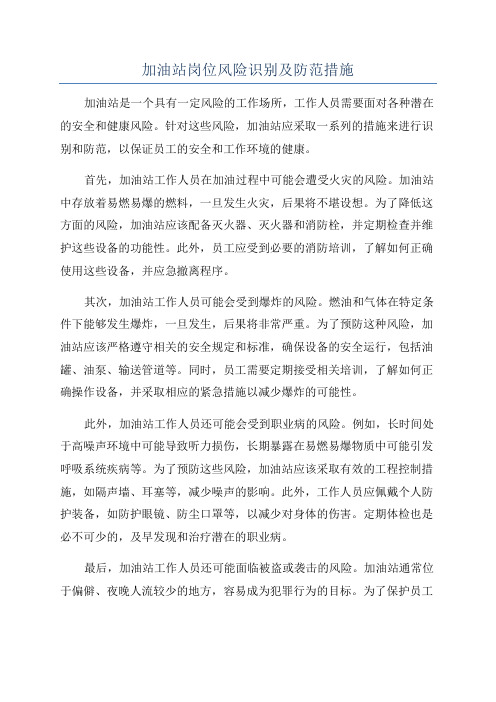 加油站岗位风险识别及防范措施

加油站是一个具有一定风险的工作场所，工作人员需要面对各种潜在的安全和健康风险。针对这些风险，加油站应采取一系列的措施来进行识别和防范，以保证员工的安全和工作环境的健康。

首先，加油站工作人员在加油过程中可能会遭受火灾的风险。加油站中存放着易燃易爆的燃料，一旦发生火灾，后果将不堪设想。为了降低这方面的风险，加油站应该配备灭火器、灭火器和消防栓，并定期检查并维护这些设备的功能性。此外，员工应受到必要的消防培训，了解如何正确使用这些设备，并应急撤离程序。

其次，加油站工作人员可能会受到爆炸的风险。燃油和气体在特定条件下能够发生爆炸，一旦发生，后果将非常严重。为了预防这种风险，加油站应该严格遵守相关的安全规定和标准，确保设备的安全运行，包括油罐、油泵、输送管道等。同时，员工需要定期接受相关培训，了解如何正确操作设备，并采取相应的紧急措施以减少爆炸的可能性。

此外，加油站工作人员还可能会受到职业病的风险。例如，长时间处于高噪声环境中可能导致听力损伤，长期暴露在易燃易爆物质中可能引发呼吸系统疾病等。为了预防这些风险，加油站应该采取有效的工程控制措施，如隔声墙、耳塞等，减少噪声的影响。此外，工作人员应佩戴个人防护装备，如防护眼镜、防尘口罩等，以减少对身体的伤害。定期体检也是必不可少的，及早发现和治疗潜在的职业病。

最后，加油站工作人员还可能面临被盗或袭击的风险。加油站通常位于偏僻、夜晚人流较少的地方，容易成为犯罪行为的目标。为了保护员工